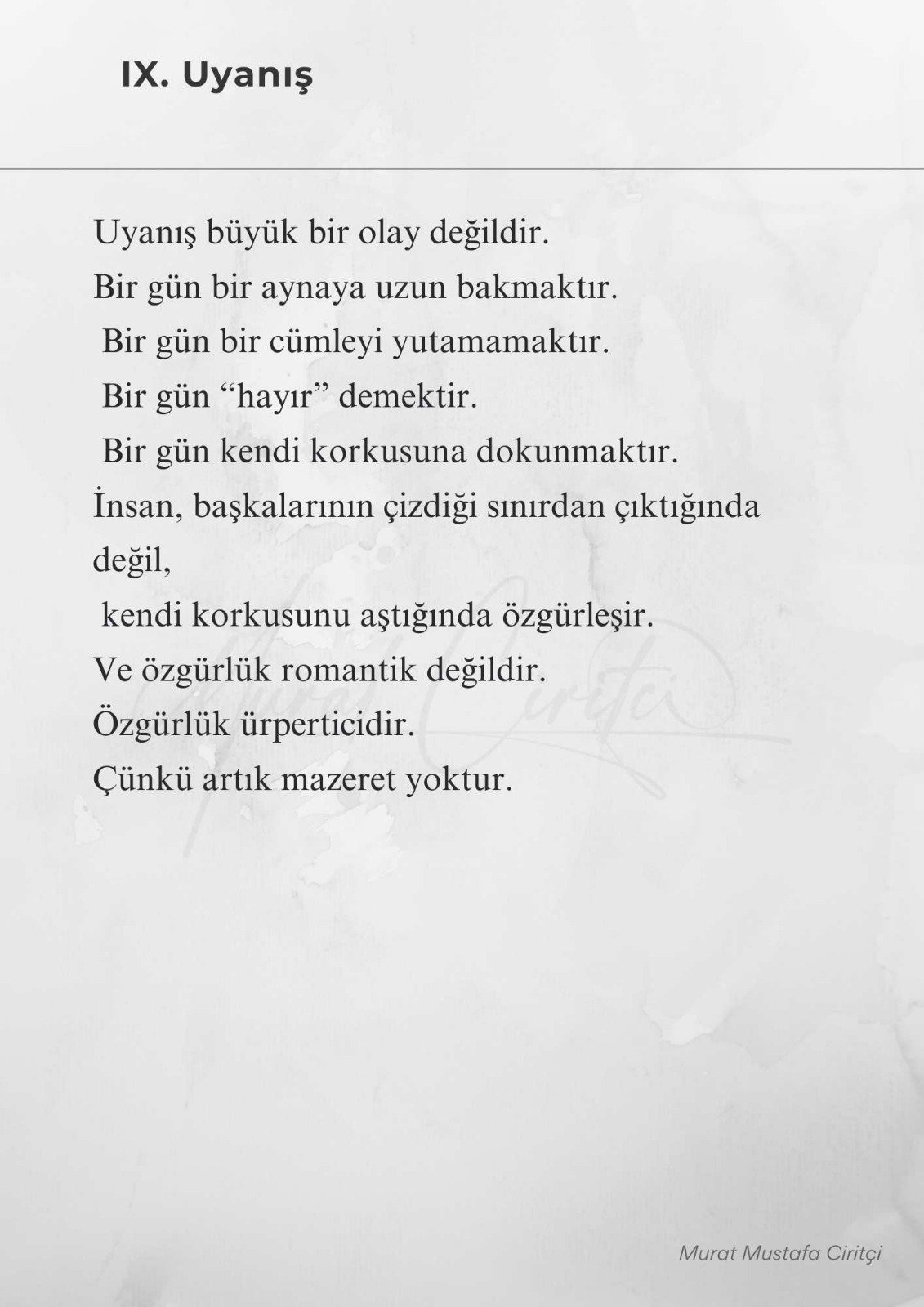 IX. Uyanış

Uyanış büyük bir olay değildir.
Bir gün bir aynaya uzun bakmaktır.
Bir gün bir cümleyi yutamamaktır.
Bir gün "hayır" demektir.
Bir gün kendi korkusuna dokunmaktır.
İnsan, başkalarının çizdiği sınırdan çıktığında değil,
kendi korkusunu aştığında özgürleşir.
Ve özgürlük romantik değildir.
Özgürlük ürperticidir.
Çünkü artık mazeret yoktur.

Murat Mustafa Ciritçi

Murat Ciritçi